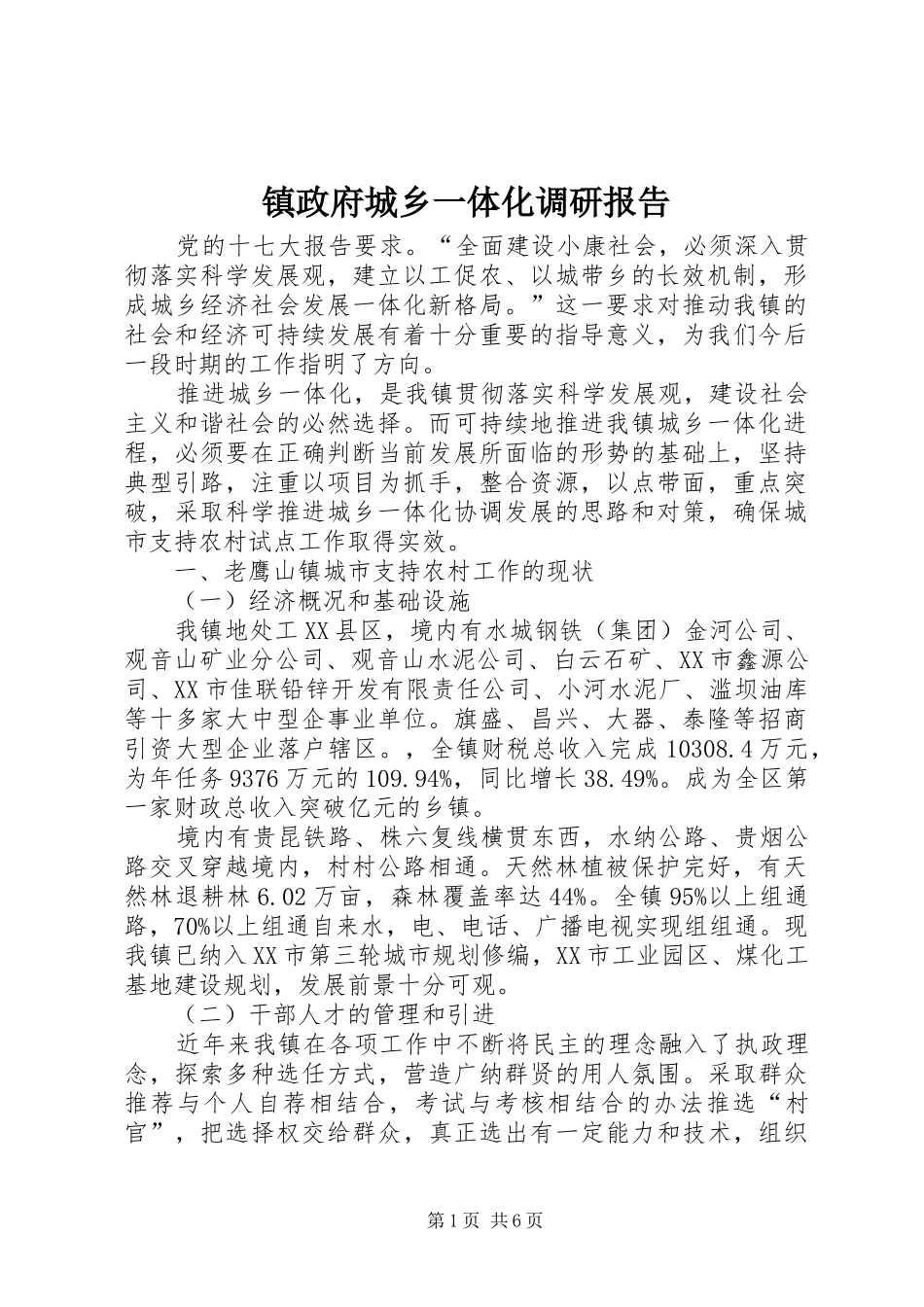 镇政府城乡一体化调研报告

党的十七大报告要求。“全面建设小康社会，必须深入贯彻落实科学发展观，建立以工促农、以城带乡的长效机制，形成城乡经济社会发展一体化新格局。”这一要求对推动我镇的社会和经济可持续发展有着十分重要的指导意义，为我们今后一段时期的工作指明了方向。

推进城乡一体化，是我镇贯彻落实科学发展观，建设社会主义和谐社会的必然选择。而可持续地推进我镇城乡一体化进程，必须要在正确判断当前发展所面临的形势的基础上，坚持典型引路，注重以项目为抓手，整合资源，以点带面，重点突破，采取科学推进城乡一体化协调发展的思路和对策，确保城市支持农村试点工作取得实效。

一、老鹰山镇城市支持农村工作的现状

（一）经济概况和基础设施

我镇地处工XX县区，境内有水城钢铁（集团）金河公司、观音山矿业分公司、观音山水泥公司、白云石矿、XX市鑫源公司、XX市佳联铅锌开发有限责任公司、小河水泥厂、滥坝油库等十多家大中型企事业单位。旗盛、昌兴、大器、泰隆等招商引资大型企业落户辖区。，全镇财税总收入完成10308.4万元，为年任务9376万元的109.94%，同比增长38.49%。成为全区第一家财政总收入突破亿元的乡镇。

境内有贵昆铁路、株六复线横贯东西，水纳公路、贵烟公路交叉穿越境内，村村公路相通。天然林植被保护完好，有天然林退耕林6.02万亩，森林覆盖率达44%。全镇95%以上组通路，70%以上组通自来水，电、电话、广播电视实现组组通。现我镇已纳入XX市第三轮城市规划修编，XX市工业园区、煤化工基地建设规划，发展前景十分可观。

（二）干部人才的管理和引进

近年来我镇在各项工作中不断将民主的理念融入了执政理念，探索多种选任方式，营造广纳群贤的用人氛围。采取群众推荐与个人自荐相结合，考试与考核相结合的办法推选“村官”，把选择权交给群众，真正选出有一定能力和技术，组织

第1页 共6页